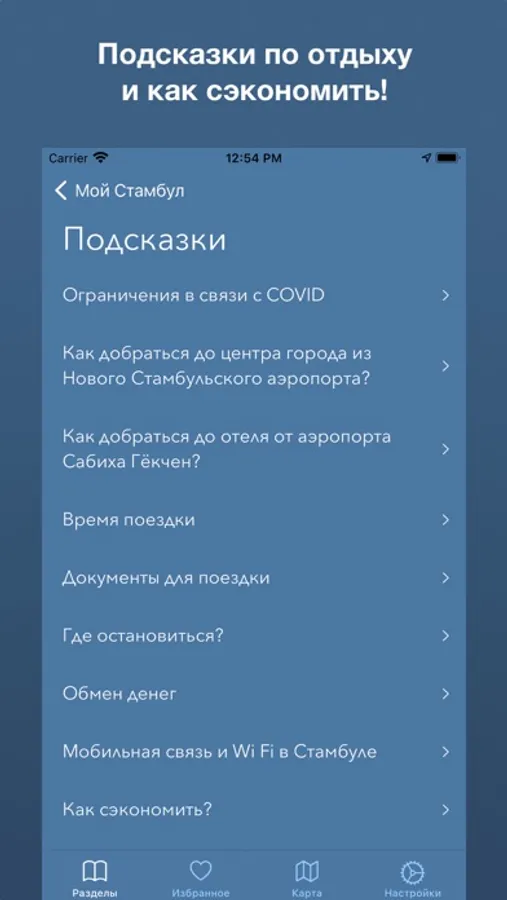 Подсказки по отдыху
и как сэкономить!

Carrier 12:54 PM

Мой Стамбул

Подсказки

Ограничения в связи с COVID

Как добраться до центра города из Нового Стамбульского аэропорта?

Как добраться до отеля от аэропорта Сабиха Гёкчен?

Время поездки

Документы для поездки

Где остановиться?

Обмен денег

Мобильная связь и Wi Fi в Стамбуле

Как сэкономить?

Разделы Избранное Карта Настройки